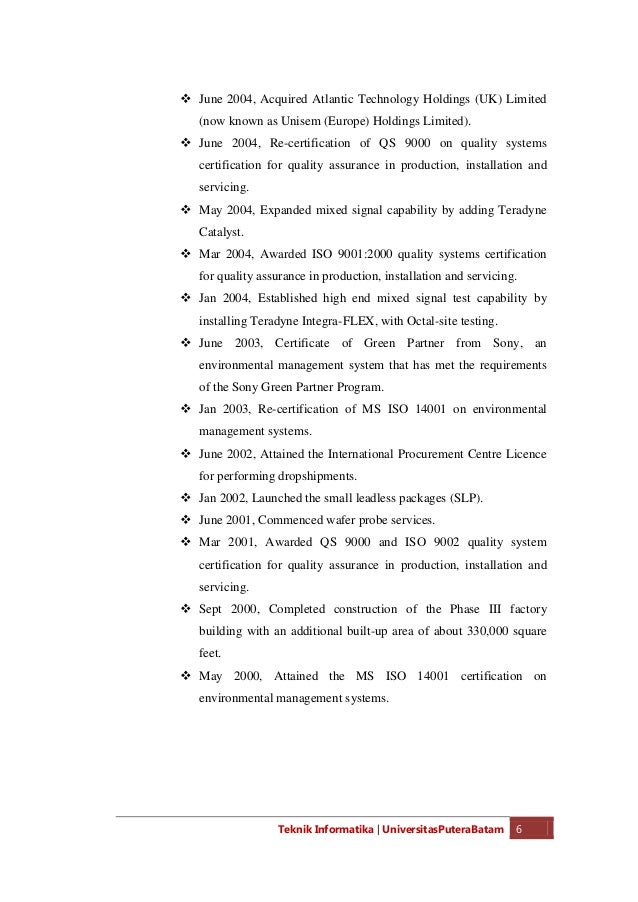 ❖ June 2004, Acquired Atlantic Technology Holdings (UK) Limited (now known as Unisem (Europe) Holdings Limited).

❖ June 2004, Re-certification of QS 9000 on quality systems certification for quality assurance in production, installation and servicing.

❖ May 2004, Expanded mixed signal capability by adding Teradyne Catalyst.

❖ Mar 2004, Awarded ISO 9001:2000 quality systems certification for quality assurance in production, installation and servicing.

❖ Jan 2004, Established high end mixed signal test capability by installing Teradyne Integra-FLEX, with Octal-site testing.

❖ June 2003, Certificate of Green Partner from Sony, an environmental management system that has met the requirements of the Sony Green Partner Program.

❖ Jan 2003, Re-certification of MS ISO 14001 on environmental management systems.

❖ June 2002, Attained the International Procurement Centre Licence for performing dropshipments.

❖ Jan 2002, Launched the small leadless packages (SLP).

❖ June 2001, Commenced wafer probe services.

❖ Mar 2001, Awarded QS 9000 and ISO 9002 quality system certification for quality assurance in production, installation and servicing.

❖ Sept 2000, Completed construction of the Phase III factory building with an additional built-up area of about 330,000 square feet.

❖ May 2000, Attained the MS ISO 14001 certification on environmental management systems.

Teknik Informatika | UniversitasPuteraBatam 6